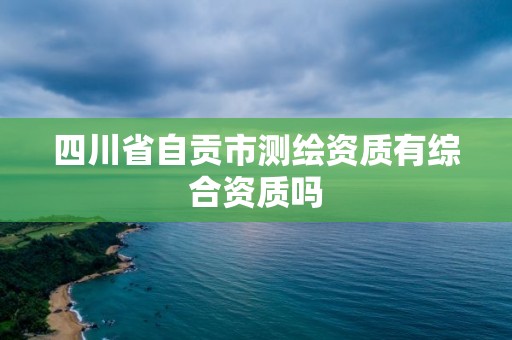 四川省自贡市测绘资质有综合资质吗